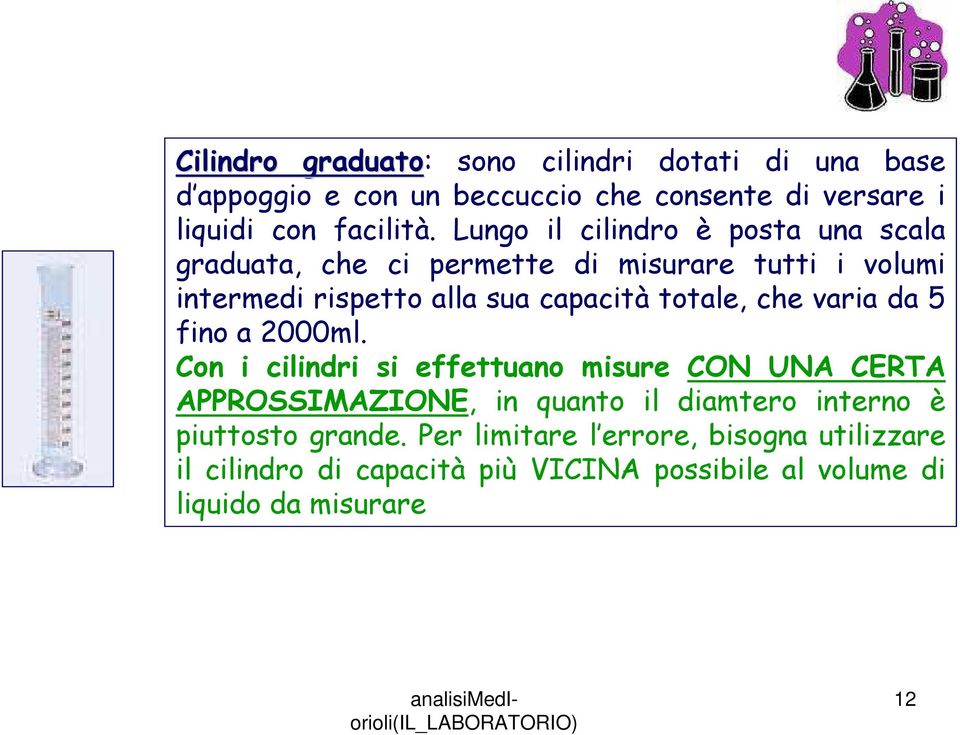 Cilindro graduato: sono cilindri dotati di una base d'appoggio e con un beccuccio che consente di versare i liquidi con facilità. Lungo il cilindro è posta una scala graduata, che ci permette di misurare tutti i volumi intermedi rispetto alla sua capacità totale, che varia da 5 fino a 2000ml.
Con i cilindri si effettuano misure CON UNA CERTA APPROSSIMAZIONE, in quanto il diamtero interno è piuttosto grande. Per limitare l'errore, bisogna utilizzare il cilindro di capacità più VICINA possibile al volume di liquido da misurare

analisiMedI-orioli(IL_LABORATORIO)

12